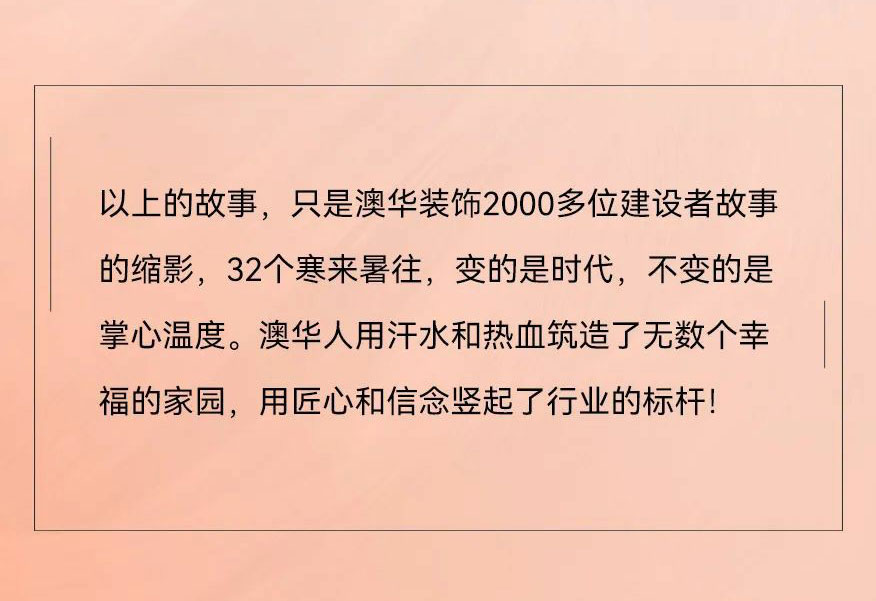 以上的故事，只是澳华装饰2000多位建设者故事的缩影，32个寒来暑往，变的是时代，不变的是掌心温度。澳华人用汗水和热血筑造了无数个幸福的家园，用匠心和信念竖起了行业的标杆！